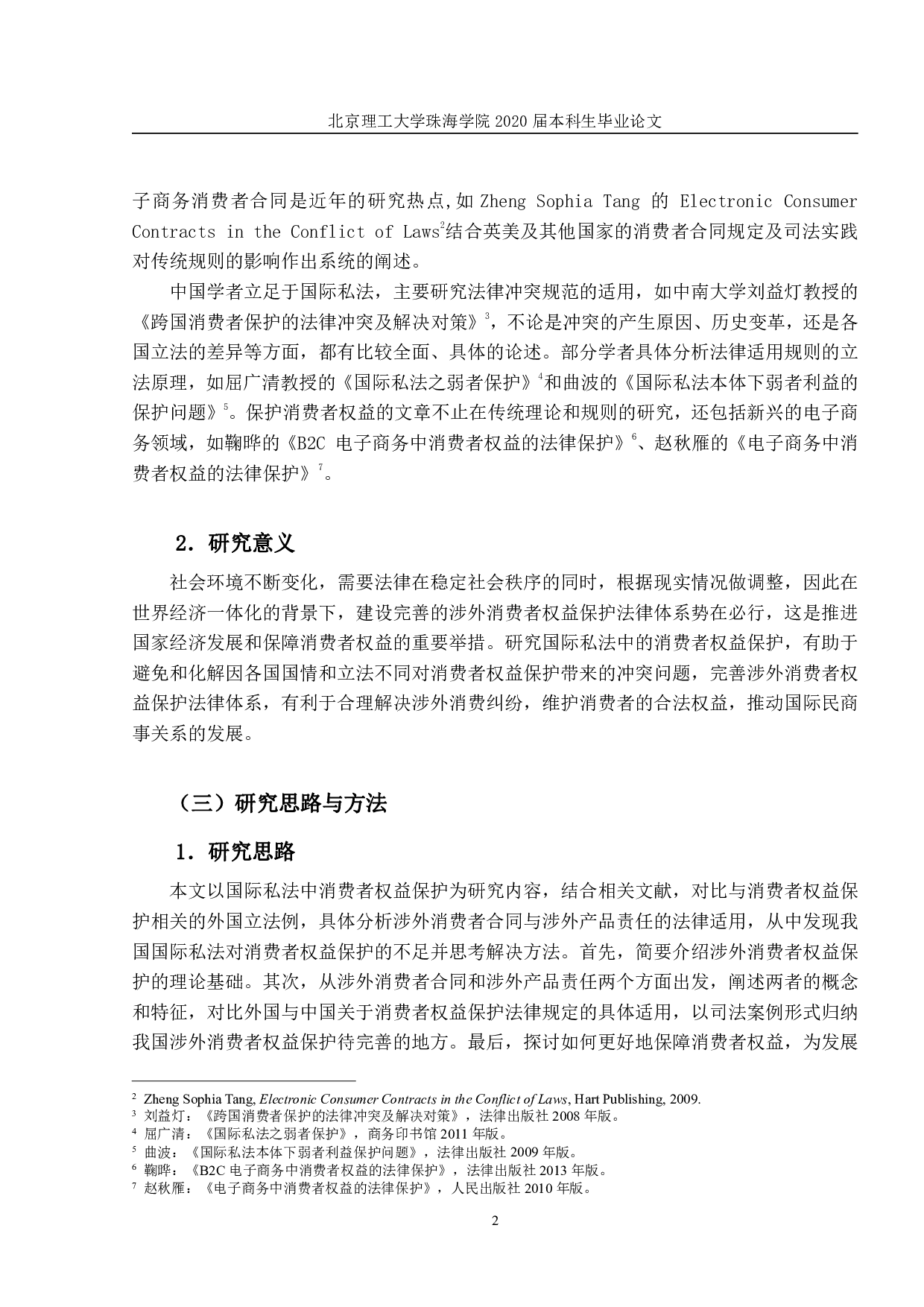 北京理工大学珠海学院 2020 届本科生毕业论文

子商务消费者合同是近年的研究热点,如 Zheng Sophia Tang 的 Electronic Consumer Contracts in the Conflict of Laws$^2$结合英美及其他国家的消费者合同规定及司法实践对传统规则的影响作出系统的阐述。

中国学者立足于国际私法，主要研究法律冲突规范的适用，如中南大学刘益灯教授的《跨国消费者保护的法律冲突及解决对策》$^3$，不论是冲突的产生原因、历史变革，还是各国立法的差异等方面，都有比较全面、具体的论述。部分学者具体分析法律适用规则的立法原理，如屈广清教授的《国际私法之弱者保护》$^4$和曲波的《国际私法本体下弱者利益的保护问题》$^5$。保护消费者权益的文章不止在传统理论和规则的研究，还包括新兴的电子商务领域，如鞠晔的《B2C 电子商务中消费者权益的法律保护》$^6$、赵秋雁的《电子商务中消费者权益的法律保护》$^7$。

2．研究意义

社会环境不断变化，需要法律在稳定社会秩序的同时，根据现实情况做调整，因此在世界经济一体化的背景下，建设完善的涉外消费者权益保护法律体系势在必行，这是推进国家经济发展和保障消费者权益的重要举措。研究国际私法中的消费者权益保护，有助于避免和化解因各国国情和立法不同对消费者权益保护带来的冲突问题，完善涉外消费者权益保护法律体系，有利于合理解决涉外消费纠纷，维护消费者的合法权益，推动国际民商事关系的发展。

（三）研究思路与方法

1．研究思路

本文以国际私法中消费者权益保护为研究内容，结合相关文献，对比与消费者权益保护相关的外国立法例，具体分析涉外消费者合同与涉外产品责任的法律适用，从中发现我国国际私法对消费者权益保护的不足并思考解决方法。首先，简要介绍涉外消费者权益保护的理论基础。其次，从涉外消费者合同和涉外产品责任两个方面出发，阐述两者的概念和特征，对比外国与中国关于消费者权益保护法律规定的具体适用，以司法案例形式归纳我国涉外消费者权益保护待完善的地方。最后，探讨如何更好地保障消费者权益，为发展

$^2$ Zheng Sophia Tang, Electronic Consumer Contracts in the Conflict of Laws, Hart Publishing, 2009.
$^3$ 刘益灯：《跨国消费者保护的法律冲突及解决对策》，法律出版社 2008 年版。
$^4$ 屈广清：《国际私法之弱者保护》，商务印书馆 2011 年版。
$^5$ 曲波：《国际私法本体下弱者利益保护问题》，法律出版社 2009 年版。
$^6$ 鞠晔：《B2C 电子商务中消费者权益的法律保护》，法律出版社 2013 年版。
$^7$ 赵秋雁：《电子商务中消费者权益的法律保护》，人民出版社 2010 年版。

2